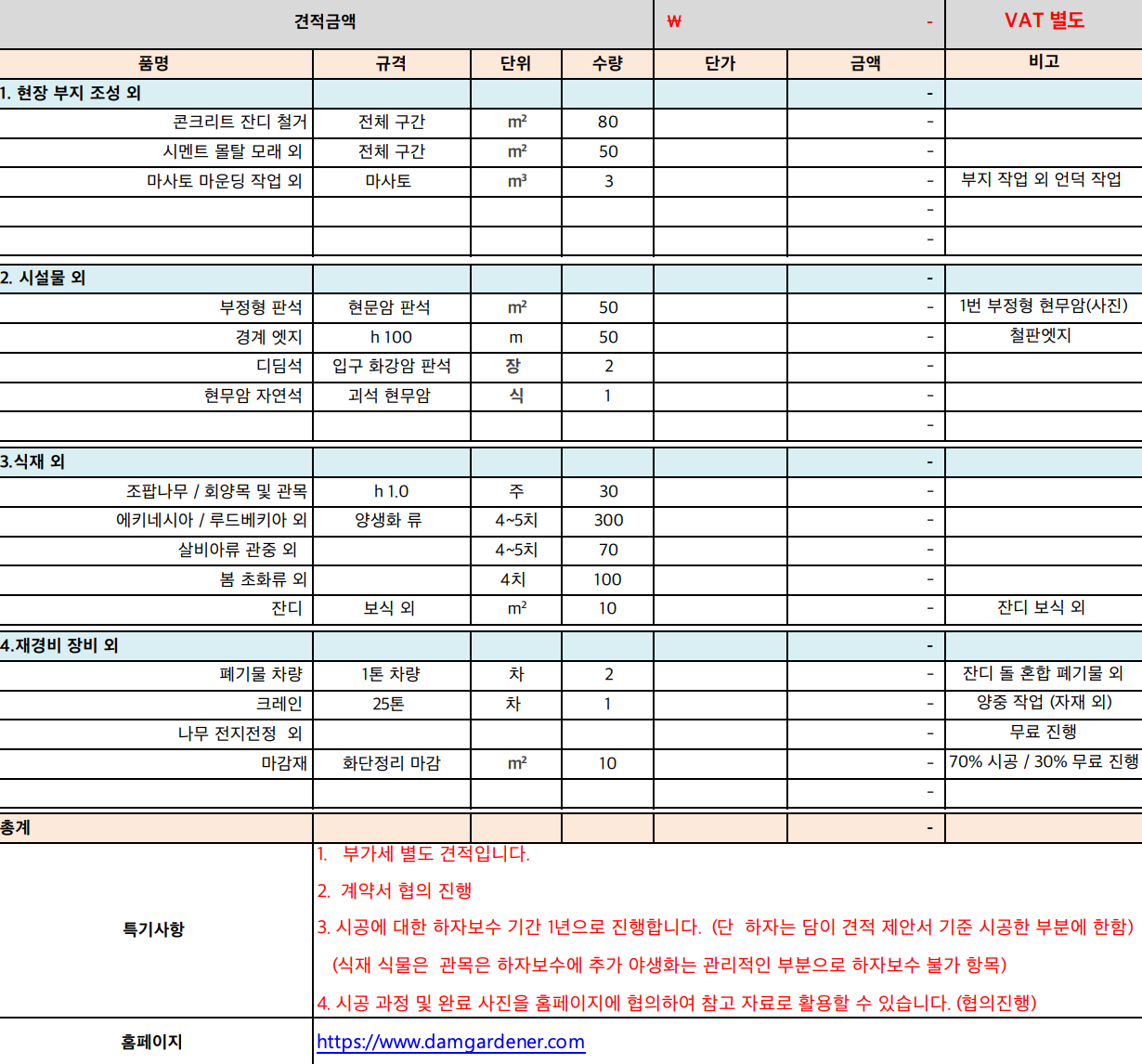 | 견적금액 | | | | ₩ | - | VAT 별도 |
|---|---|---|---|---|---|---|
| 품명 | 규격 | 단위 | 수량 | 단가 | 금액 | 비고 |
| 1. 현장 부지 조성 외 | | | | | - | |
| 콘크리트 잔디 철거 | 전체 구간 | m² | 80 | | - | |
| 시멘트 몰탈 모래 외 | 전체 구간 | m² | 50 | | - | |
| 마사토 마운딩 작업 외 | 마사토 | m³ | 3 | | - | 부지 작업 외 언덕 작업 |
| | | | | | - | |
| | | | | | - | |
| 2. 시설물 외 | | | | | - | |
| 부정형 판석 | 현문암 판석 | m² | 50 | | - | 1번 부정형 현무암(사진) |
| 경계 엣지 | h 100 | m | 50 | | - | 철판엣지 |
| 디딤석 | 입구 화강암 판석 | 장 | 2 | | - | |
| 현무암 자연석 | 괴석 현무암 | 식 | 1 | | - | |
| | | | | | - | |
| 3.식재 외 | | | | | - | |
| 조팝나무 / 회양목 및 관목 | h 1.0 | 주 | 30 | | - | |
| 에키네시아 / 루드베키아 외 | 양생화 류 | 4~5치 | 300 | | - | |
| 살비아류 관중 외 | | 4~5치 | 70 | | - | |
| 봄 초화류 외 | | 4치 | 100 | | - | |
| 잔디 | 보식 외 | m² | 10 | | - | 잔디 보식 외 |
| 4.재경비 장비 외 | | | | | - | |
| 폐기물 차량 | 1톤 차량 | 차 | 2 | | - | 잔디 돌 혼합 폐기물 외 |
| 크레인 | 25톤 | 차 | 1 | | - | 양중 작업 (자재 외) |
| 나무 전지전정 외 | | | | | - | 무료 진행 |
| 마감재 | 화단정리 마감 | m² | 10 | | - | 70% 시공 / 30% 무료 진행 |
| | | | | | - | |
| 총계 | | | | | - | |

특기사항
1. 부가세 별도 견적입니다.
2. 계약서 협의 진행
3. 시공에 대한 하자보수 기간 1년으로 진행합니다. (단 하자는 담이 견적 제안서 기준 시공한 부분에 한함)
(식재 식물은 관목은 하자보수에 추가 야생화는 관리적인 부분으로 하자보수 불가 항목)
4. 시공 과정 및 완료 사진을 홈페이지에 협의하여 참고 자료로 활용할 수 있습니다. (협의진행)

홈페이지
https://www.damgardener.com